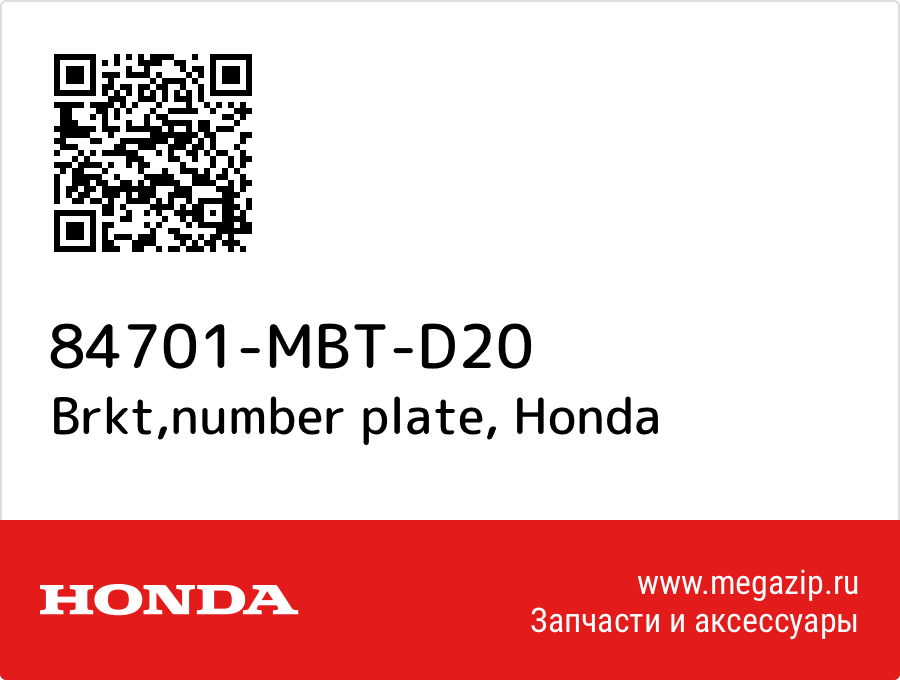 84701-MBT-D20
Brkt,number plate, Honda

HONDA

www.megazip.ru
Запчасти и аксессуары